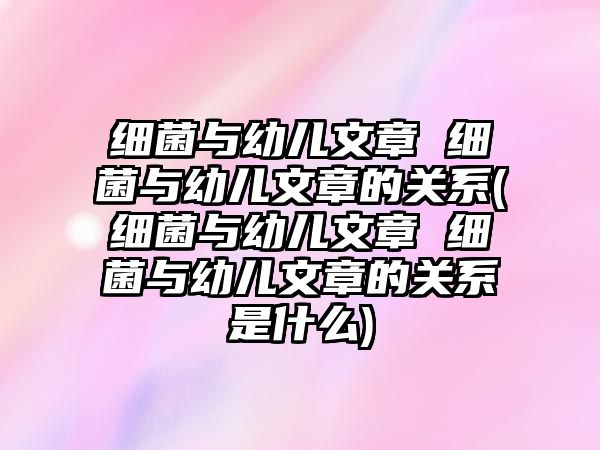 细菌与幼儿文章 细菌与幼儿文章的关系(细菌与幼儿文章 细菌与幼儿文章的关系是什么)